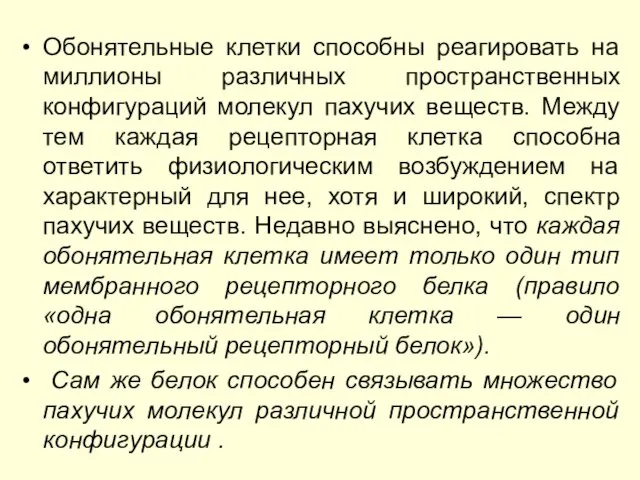 • Обонятельные клетки способны реагировать на миллионы различных пространственных конфигураций молекул пахучих веществ. Между тем каждая рецепторная клетка способна ответить физиологическим возбуждением на характерный для нее, хотя и широкий, спектр пахучих веществ. Недавно выяснено, что каждая обонятельная клетка имеет только один тип мембранного рецепторного белка (правило «одна обонятельная клетка — один обонятельный рецепторный белок»).

• Сам же белок способен связывать множество пахучих молекул различной пространственной конфигурации .